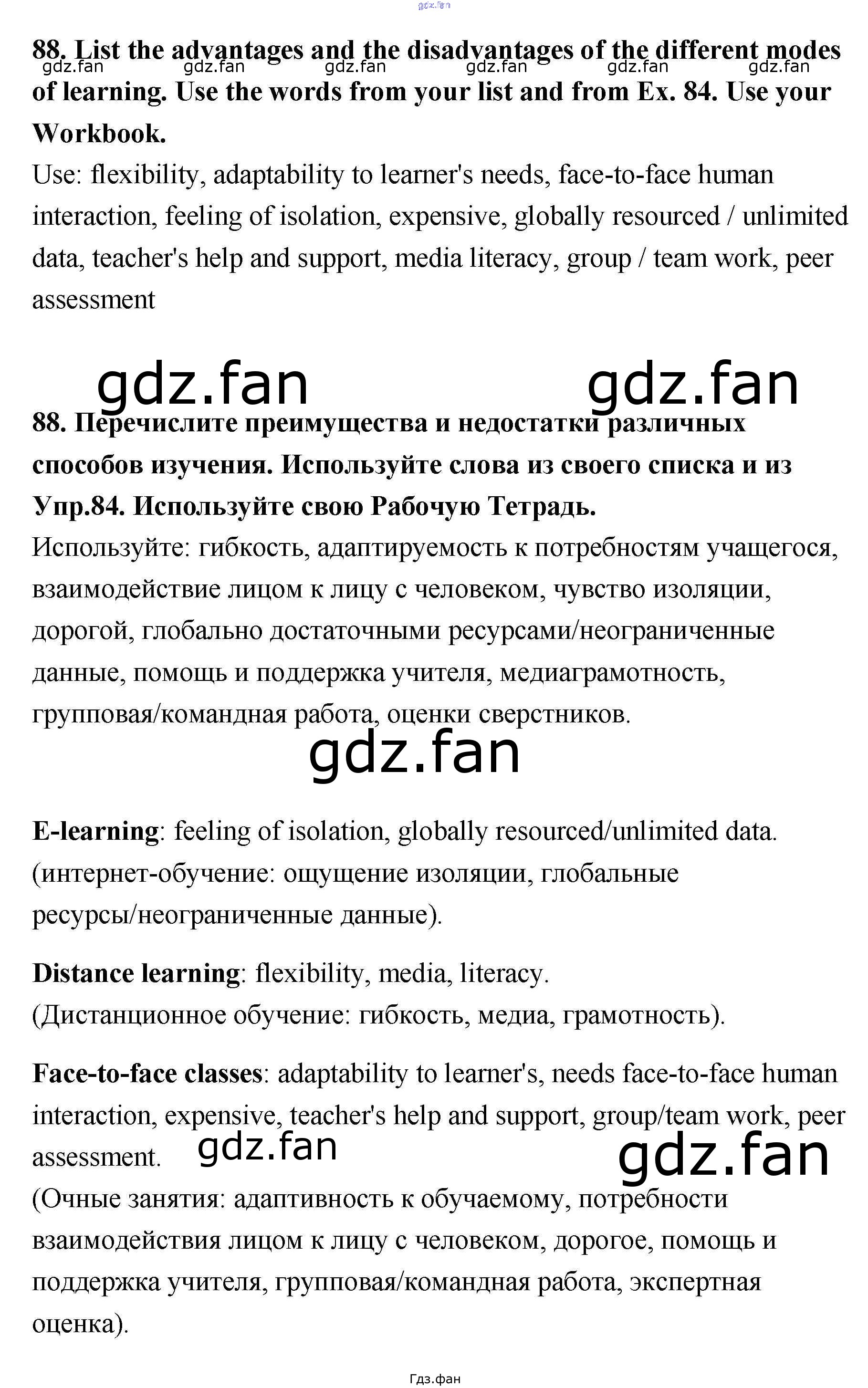 gdz.fan

88. List the advantages and the disadvantages of the different modes of learning. Use the words from your list and from Ex. 84. Use your Workbook.

gdz.fan gdz.fan gdz.fan gdz.fan gdz.fan gdz.fan

Use: flexibility, adaptability to learner's needs, face-to-face human interaction, feeling of isolation, expensive, globally resourced / unlimited data, teacher's help and support, media literacy, group / team work, peer assessment

gdz.fan gdz.fan

88. Перечислите преимущества и недостатки различных способов изучения. Используйте слова из своего списка и из Упр.84. Используйте свою Рабочую Тетрадь.

Используйте: гибкость, адаптируемость к потребностям учащегося, взаимодействие лицом к лицу с человеком, чувство изоляции, дорогой, глобально достаточными ресурсами/неограниченные данные, помощь и поддержка учителя, медиаграмотность, групповая/командная работа, оценки сверстников.

gdz.fan

E-learning: feeling of isolation, globally resourced/unlimited data. (интернет-обучение: ощущение изоляции, глобальные ресурсы/неограниченные данные).

Distance learning: flexibility, media, literacy. (Дистанционное обучение: гибкость, медиа, грамотность).

Face-to-face classes: adaptability to learner's, needs face-to-face human interaction, expensive, teacher's help and support, group/team work, peer assessment.

gdz.fan gdz.fan

(Очные занятия: адаптивность к обучаемому, потребности взаимодействия лицом к лицу с человеком, дорогое, помощь и поддержка учителя, групповая/командная работа, экспертная оценка).

Гдз.фан